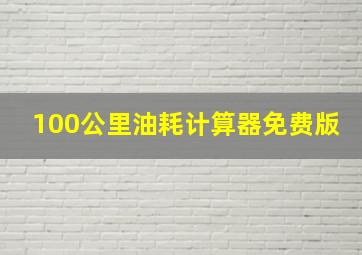 100公里油耗计算器免费版